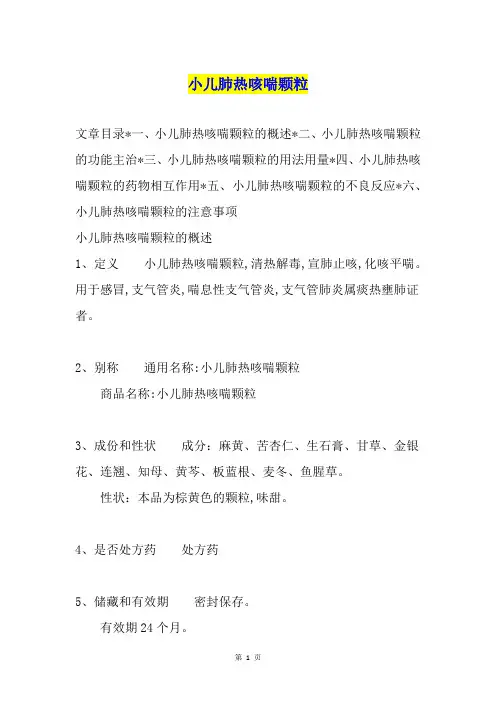 小儿肺热咳喘颗粒

文章目录*一、小儿肺热咳喘颗粒的概述*二、小儿肺热咳喘颗粒的功能主治*三、小儿肺热咳喘颗粒的用法用量*四、小儿肺热咳喘颗粒的药物相互作用*五、小儿肺热咳喘颗粒的不良反应*六、小儿肺热咳喘颗粒的注意事项

小儿肺热咳喘颗粒的概述

1、定义　　小儿肺热咳喘颗粒,清热解毒,宣肺止咳,化咳平喘。用于感冒,支气管炎,喘息性支气管炎,支气管肺炎属痰热壅肺证者。

2、别称　　通用名称:小儿肺热咳喘颗粒

商品名称:小儿肺热咳喘颗粒

3、成份和性状　　成分：麻黄、苦杏仁、生石膏、甘草、金银花、连翘、知母、黄芩、板蓝根、麦冬、鱼腥草。

性状：本品为棕黄色的颗粒,味甜。

4、是否处方药　　处方药

5、储藏和有效期　　密封保存。

有效期24个月。

第 1 页